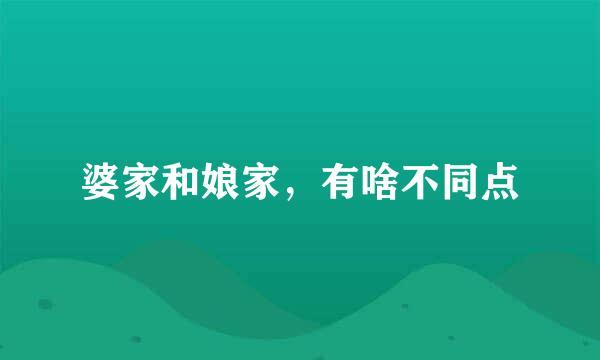 婆家和娘家，有啥不同点